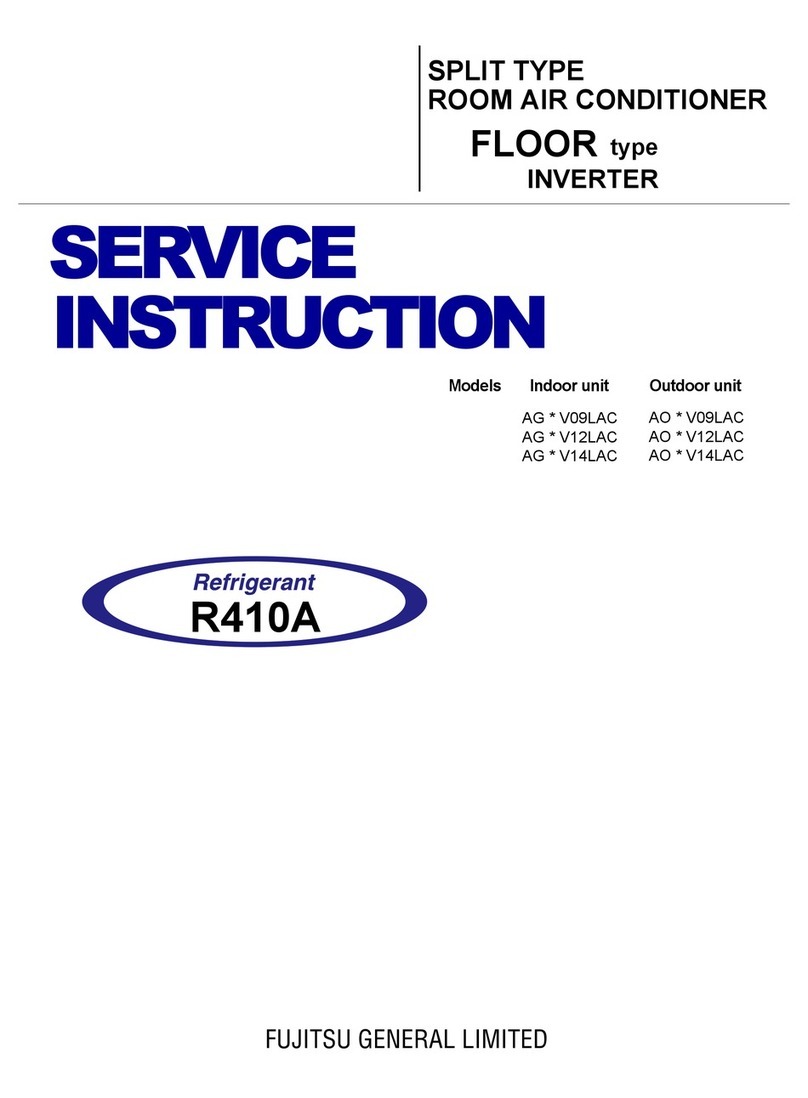 SPLIT TYPE
ROOM AIR CONDITIONER
FLOOR type
INVERTER

SERVICE
INSTRUCTION

| Models | Indoor unit | Outdoor unit |
|---|---|---|
| | AG * V09LAC | AO * V09LAC |
| | AG * V12LAC | AO * V12LAC |
| | AG * V14LAC | AO * V14LAC |

Refrigerant
R410A

FUJITSU GENERAL LIMITED